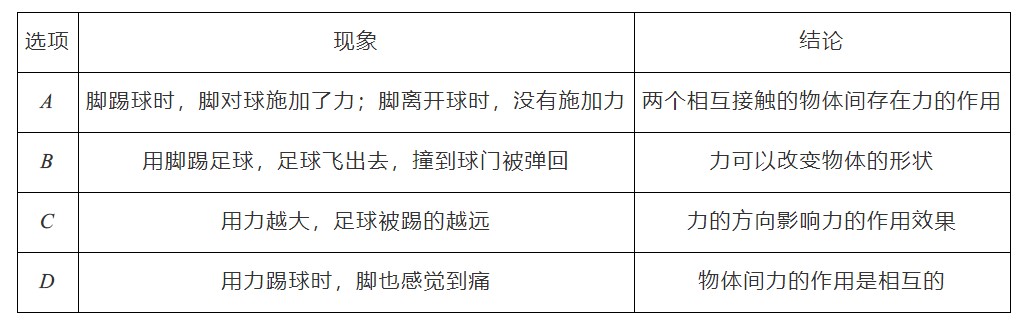 | 选项 | 现象 | 结论 |
|---|---|---|
| $A$ | 脚踢球时，脚对球施加了力；脚离开球时，没有施加力 | 两个相互接触的物体间存在力的作用 |
| $B$ | 用脚踢足球，足球飞出去，撞到球门被弹回 | 力可以改变物体的形状 |
| $C$ | 用力越大，足球被踢的越远 | 力的方向影响力的作用效果 |
| $D$ | 用力踢球时，脚也感觉到痛 | 物体间力的作用是相互的 |